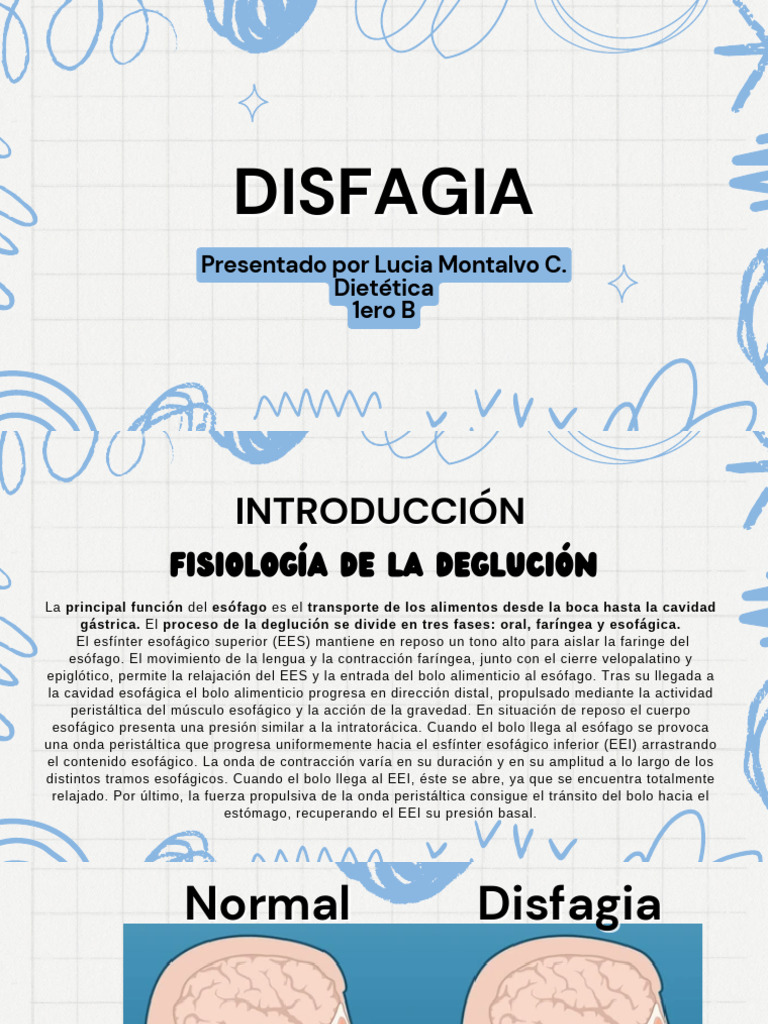 DISFAGIA

Presentado por Lucia Montalvo C.
Dietética
1ero B

INTRODUCCIÓN

FISIOLOGÍA DE LA DEGLUCIÓN

La principal función del esófago es el transporte de los alimentos desde la boca hasta la cavidad gástrica. El proceso de la deglución se divide en tres fases: oral, faríngea y esofágica.
El esfínter esofágico superior (EES) mantiene en reposo un tono alto para aislar la faringe del esófago. El movimiento de la lengua y la contracción faríngea, junto con el cierre velopalatino y epiglótico, permite la relajación del EES y la entrada del bolo alimenticio al esófago. Tras su llegada a la cavidad esofágica el bolo alimenticio progresa en dirección distal, propulsado mediante la actividad peristáltica del músculo esofágico y la acción de la gravedad. En situación de reposo el cuerpo esofágico presenta una presión similar a la intratorácica. Cuando el bolo llega al esófago se provoca una onda peristáltica que progresa uniformemente hacia el esfínter esofágico inferior (EEI) arrastrando el contenido esofágico. La onda de contracción varía en su duración y en su amplitud a lo largo de los distintos tramos esofágicos. Cuando el bolo llega al EEI, éste se abre, ya que se encuentra totalmente relajado. Por último, la fuerza propulsiva de la onda peristáltica consigue el tránsito del bolo hacia el estómago, recuperando el EEI su presión basal.

Normal

Disfagia